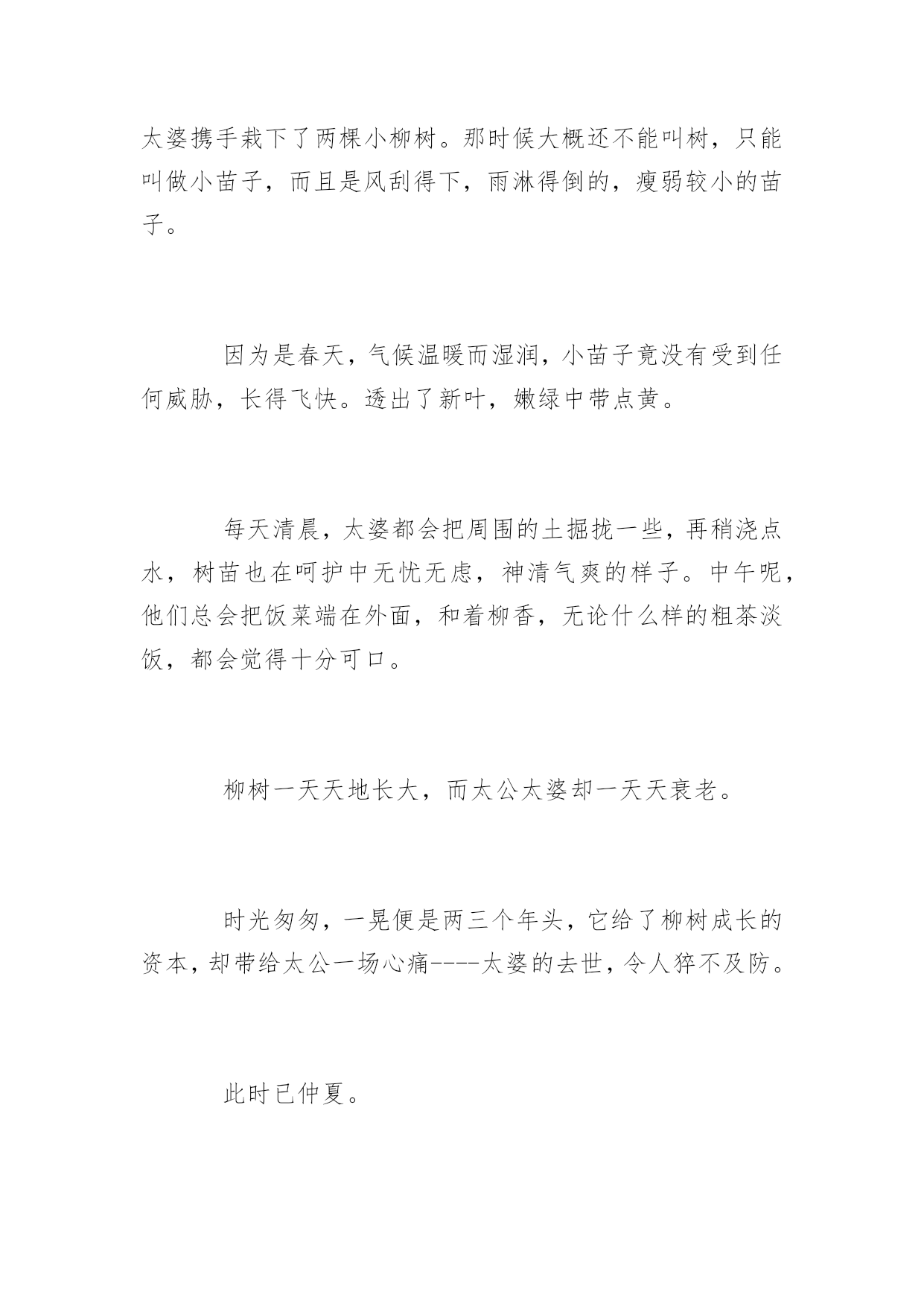 太婆携手栽下了两棵小柳树。那时候大概还不能叫树，只能叫做小苗子，而且是风刮得下，雨淋得倒的，瘦弱较小的苗子。

因为是春天，气候温暖而湿润，小苗子竟没有受到任何威胁，长得飞快。透出了新叶，嫩绿中带点黄。

每天清晨，太婆都会把周围的土掘拢一些，再稍浇点水，树苗也在呵护中无忧无虑，神清气爽的样子。中午呢，他们总会把饭菜端在外面，和着柳香，无论什么样的粗茶淡饭，都会觉得十分可口。

柳树一天天地长大，而太公太婆却一天天衰老。

时光匆匆，一晃便是两三个年头，它给了柳树成长的资本，却带给太公一场心痛----太婆的去世，令人猝不及防。

此时已仲夏。